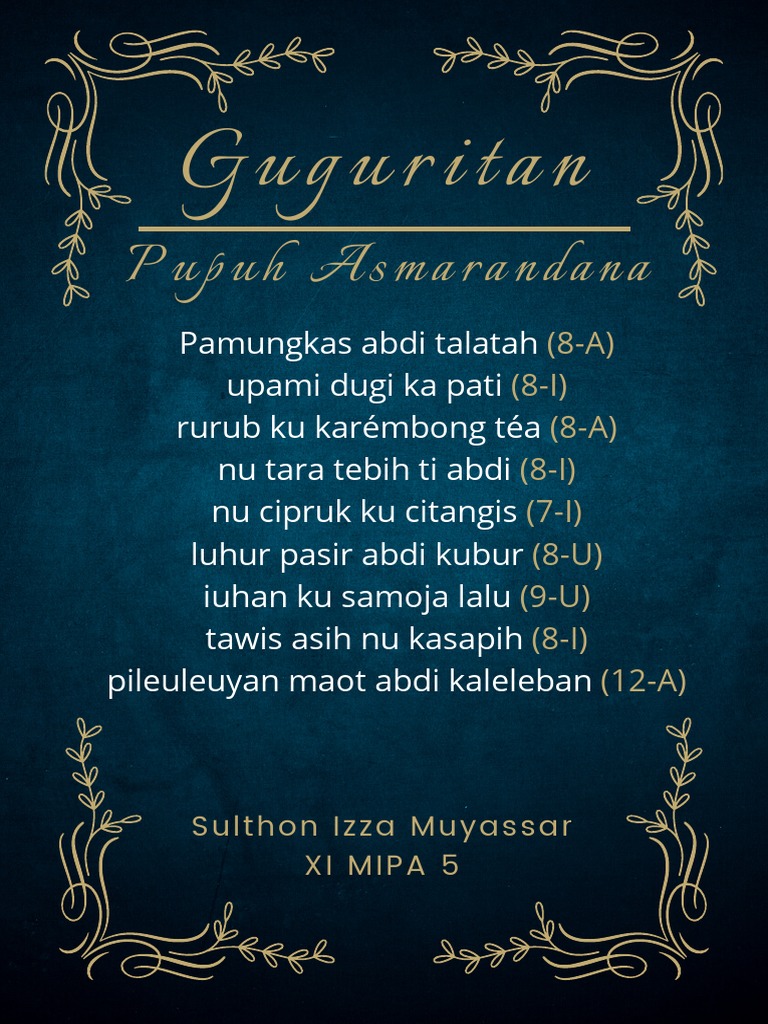 Guguritan

Pupuh Asmarandana

Pamungkas abdi talatah (8-A)
upami dugi ka pati (8-I)
rurub ku karémbong téa (8-A)
nu tara tebih ti abdi (8-I)
nu cipruk ku citangis (7-I)
luhur pasir abdi kubur (8-U)
iuhan ku samoja lalu (9-U)
tawis asih nu kasapih (8-I)
pileuleuyan maot abdi kaleleban (12-A)

Sulthon Izza Muyassar
XI MIPA 5